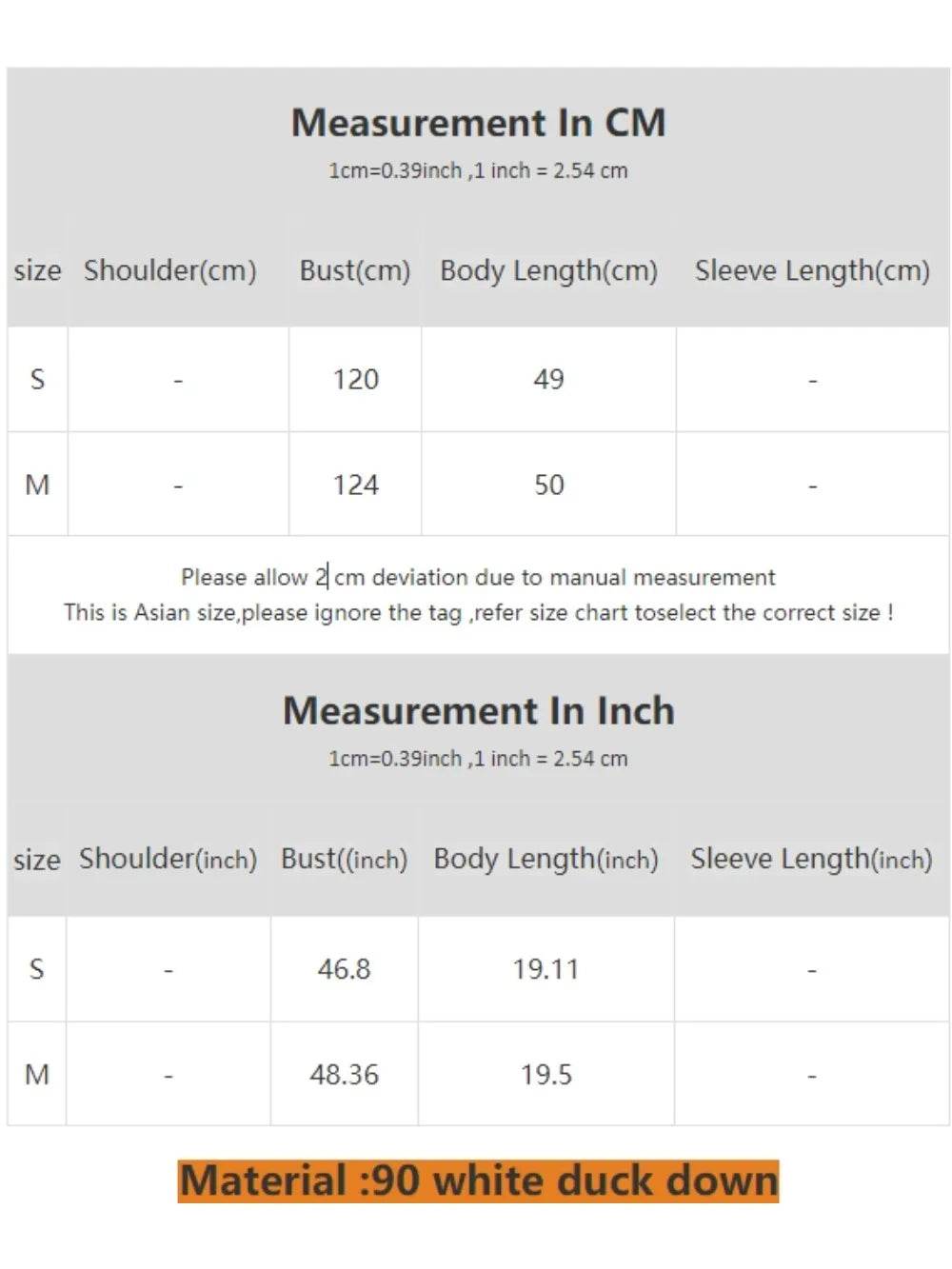 Measurement In CM

1cm=0.39inch ,1 inch = 2.54 cm

| size | Shoulder(cm) | Bust(cm) | Body Length(cm) | Sleeve Length(cm) |
|---|---|---|---|---|
| S | - | 120 | 49 | - |
| M | - | 124 | 50 | - |

Please allow 2 cm deviation due to manual measurement
This is Asian size,please ignore the tag ,refer size chart toselect the correct size !

Measurement In Inch

1cm=0.39inch ,1 inch = 2.54 cm

| size | Shoulder(inch) | Bust((inch) | Body Length(inch) | Sleeve Length(inch) |
|---|---|---|---|---|
| S | - | 46.8 | 19.11 | - |
| M | - | 48.36 | 19.5 | - |

Material :90 white duck down